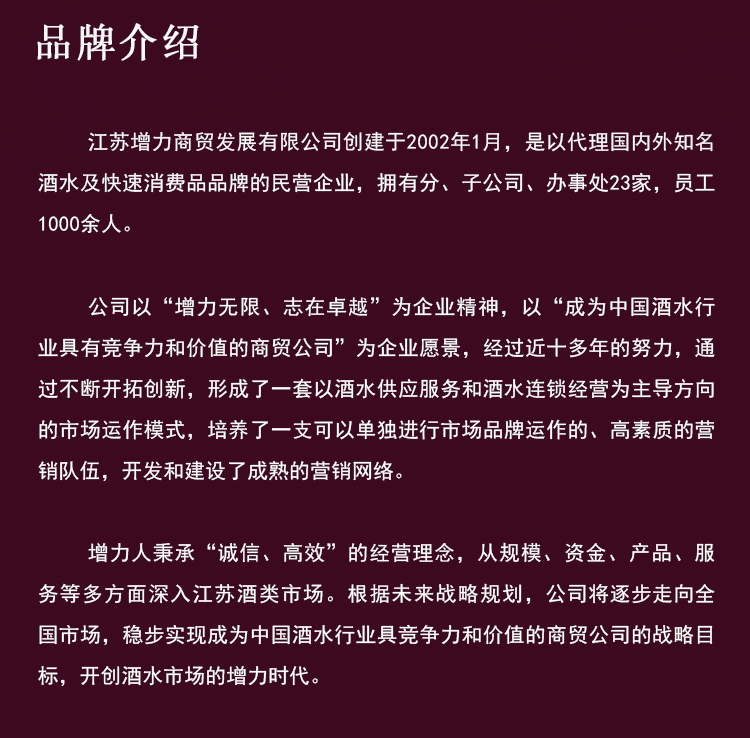 品牌介绍

江苏增力商贸发展有限公司创建于2002年1月，是以代理国内外知名酒水及快速消费品品牌的民营企业，拥有分、子公司、办事处23家，员工1000余人。

公司以“增力无限、志在卓越”为企业精神，以“成为中国酒水行业具有竞争力和价值的商贸公司”为企业愿景，经过近十多年的努力，通过不断开拓创新，形成了一套以酒水供应服务和酒水连锁经营为主导方向的市场运作模式，培养了一支可以单独进行市场品牌运作的、高素质的营销队伍，开发和建设了成熟的营销网络。

增力人秉承“诚信、高效”的经营理念，从规模、资金、产品、服务等多方面深入江苏酒类市场。根据未来战略规划，公司将逐步走向全国市场，稳步实现成为中国酒水行业具竞争力和价值的商贸公司的战略目标，开创酒水市场的增力时代。